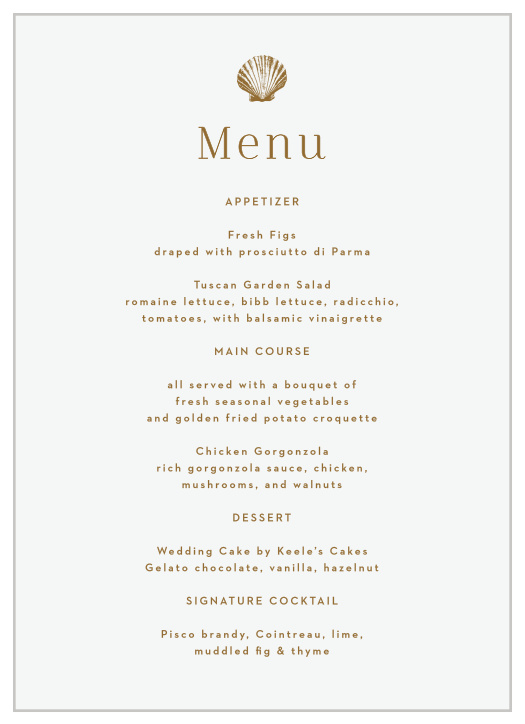 Menu

APPETIZER

Fresh Figs
draped with prosciutto di Parma

Tuscan Garden Salad
romaine lettuce, bibb lettuce, radicchio, tomatoes, with balsamic vinaigrette

MAIN COURSE

all served with a bouquet of fresh seasonal vegetables and golden fried potato croquette

Chicken Gorgonzola
rich gorgonzola sauce, chicken, mushrooms, and walnuts

DESSERT

Wedding Cake by Keele's Cakes
Gelato chocolate, vanilla, hazelnut

SIGNATURE COCKTAIL

Pisco brandy, Cointreau, lime, muddled fig & thyme